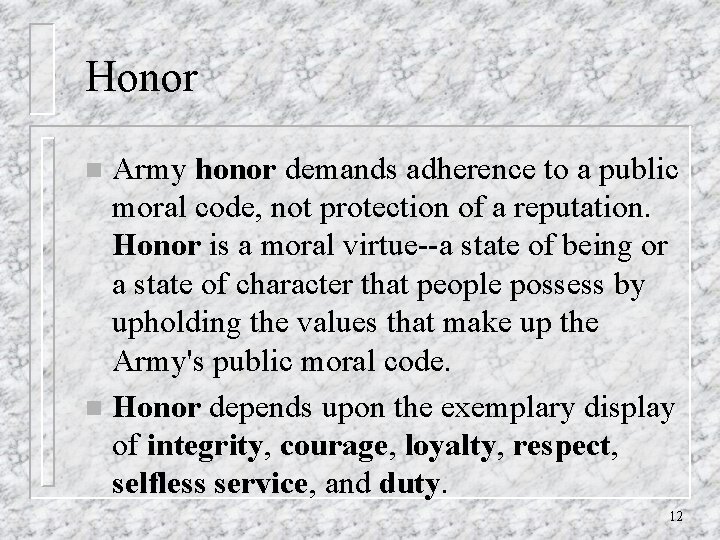 Honor

Army honor demands adherence to a public moral code, not protection of a reputation. Honor is a moral virtue--a state of being or a state of character that people possess by upholding the values that make up the Army's public moral code.

Honor depends upon the exemplary display of integrity, courage, loyalty, respect, selfless service, and duty.

12